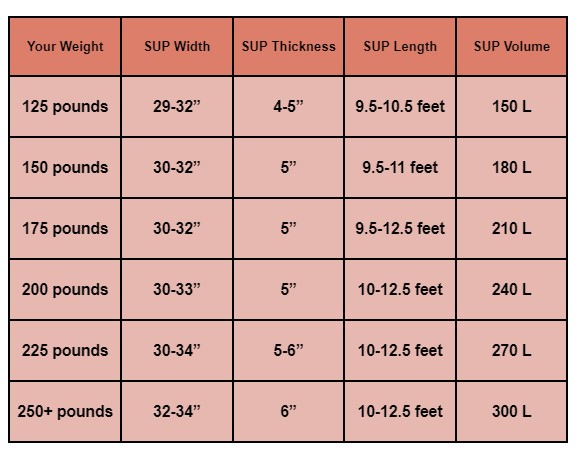 | Your Weight | SUP Width | SUP Thickness | SUP Length | SUP Volume |
|---|---|---|---|---|
| 125 pounds | 29-32” | 4-5” | 9.5-10.5 feet | 150 L |
| 150 pounds | 30-32” | 5” | 9.5-11 feet | 180 L |
| 175 pounds | 30-32” | 5” | 9.5-12.5 feet | 210 L |
| 200 pounds | 30-33” | 5” | 10-12.5 feet | 240 L |
| 225 pounds | 30-34” | 5-6” | 10-12.5 feet | 270 L |
| 250+ pounds | 32-34” | 6” | 10-12.5 feet | 300 L |